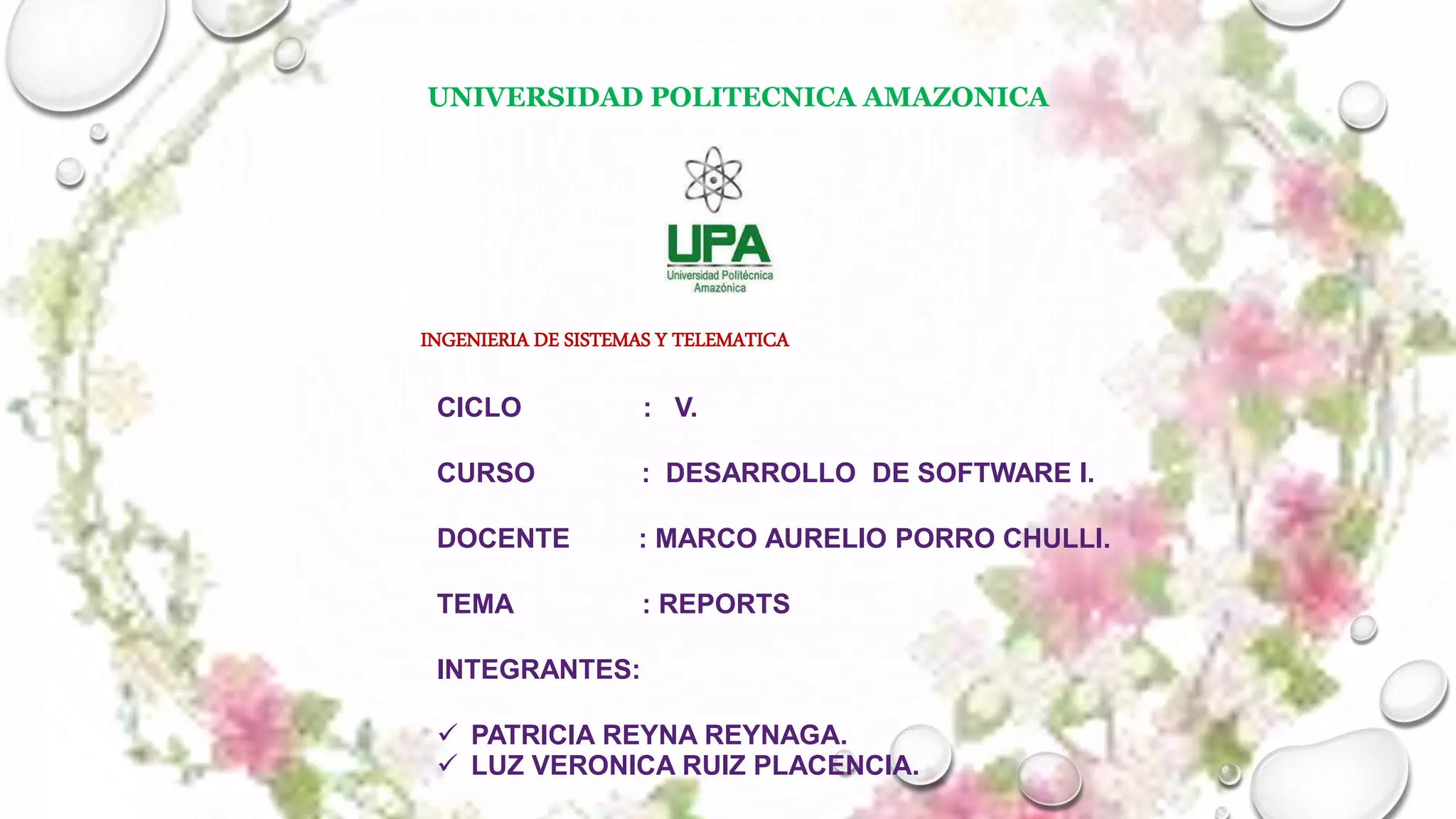 UNIVERSIDAD POLITECNICA AMAZONICA

UPA
Universidad Politécnica Amazónica

INGENIERIA DE SISTEMAS Y TELEMATICA

CICLO : V.

CURSO : DESARROLLO DE SOFTWARE I.

DOCENTE : MARCO AURELIO PORRO CHULLI.

TEMA : REPORTS

INTEGRANTES:

✓ PATRICIA REYNA REYNAGA.
✓ LUZ VERONICA RUIZ PLACENCIA.